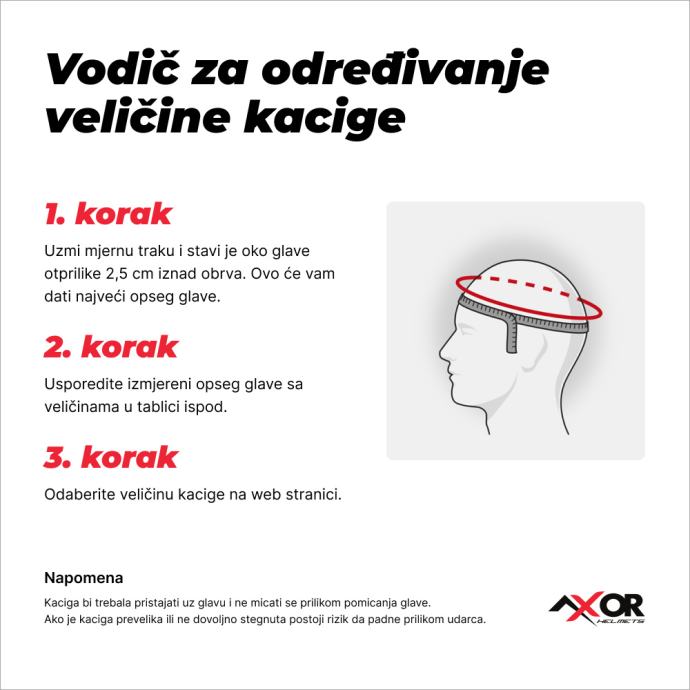 Vodič za određivanje veličine kacige

1. korak

Uzmi mjernu traku i stavi je oko glave otprilike 2,5 cm iznad obrva. Ovo će vam dati najveći opseg glave.

2. korak

Usporedite izmjereni opseg glave sa veličinama u tablici ispod.

3. korak

Odaberite veličinu kacige na web stranici.

Napomena

Kaciga bi trebala pristajati uz glavu i ne micati se prilikom pomicanja glave.
Ako je kaciga prevelika ili ne dovoljno stegnuta postoji rizik da padne prilikom udarca.

AXOR HELMETS